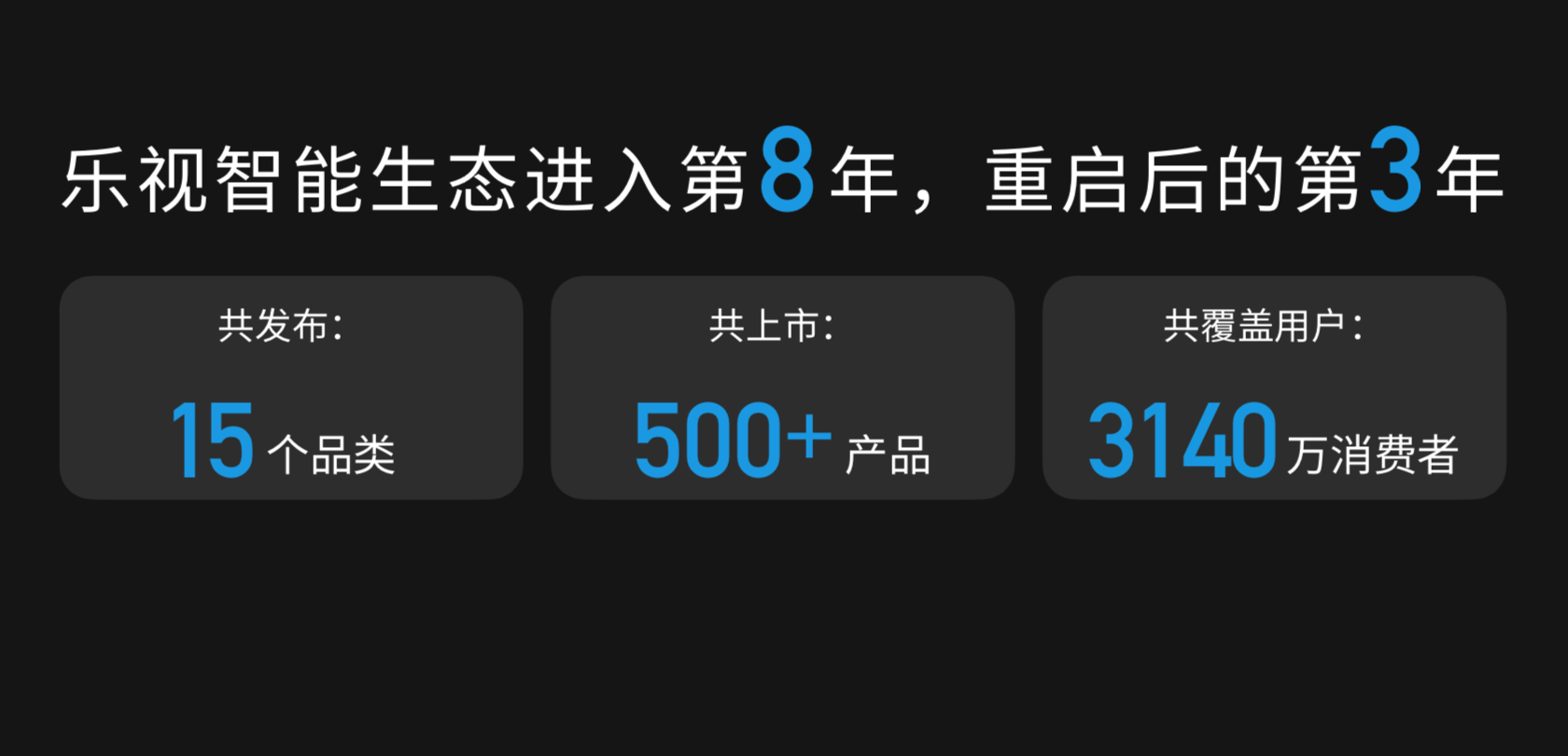 乐视智能生态进入第8年，重启后的第3年

共发布：
15 个品类

共上市：
500+ 产品

共覆盖用户：
3140 万消费者